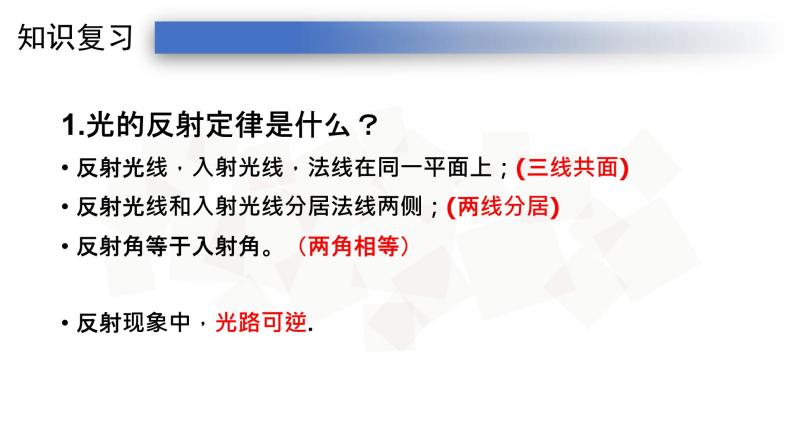 知识复习

1.光的反射定律是什么？

• 反射光线，入射光线，法线在同一平面上；(三线共面)

• 反射光线和入射光线分居法线两侧；(两线分居)

• 反射角等于入射角。（两角相等）

• 反射现象中，光路可逆.